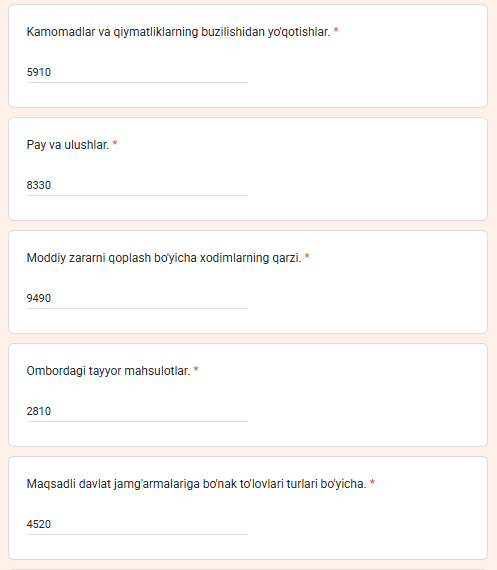 Kamomadlar va qiymatliklarning buzilishidan yo'qotishlar. *

5910

Pay va ulushlar. *

8330

Moddiy zararni qoplash bo'yicha xodimlarning qarzi. *

9490

Ombordagi tayyor mahsulotlar. *

2810

Maqsadli davlat jamg'armalariga bo'nak to'lovlari turlari bo'yicha. *

4520